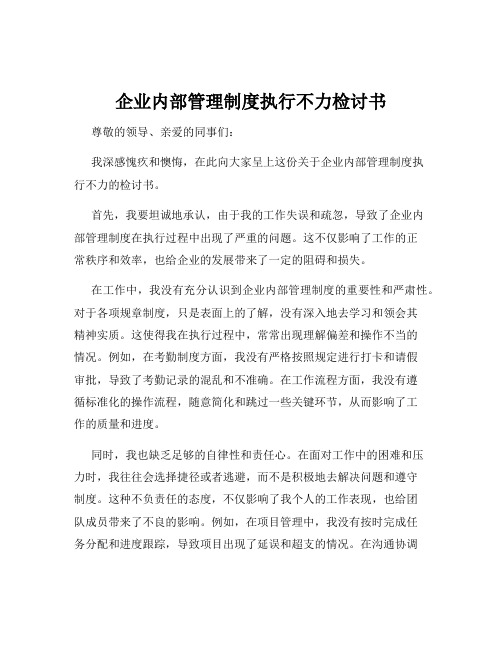 企业内部管理制度执行不力检讨书

尊敬的领导、亲爱的同事们：

我深感愧疚和懊悔，在此向大家呈上这份关于企业内部管理制度执行不力的检讨书。

首先，我要坦诚地承认，由于我的工作失误和疏忽，导致了企业内部管理制度在执行过程中出现了严重的问题。这不仅影响了工作的正常秩序和效率，也给企业的发展带来了一定的阻碍和损失。

在工作中，我没有充分认识到企业内部管理制度的重要性和严肃性。对于各项规章制度，只是表面上的了解，没有深入地去学习和领会其精神实质。这使得我在执行过程中，常常出现理解偏差和操作不当的情况。例如，在考勤制度方面，我没有严格按照规定进行打卡和请假审批，导致了考勤记录的混乱和不准确。在工作流程方面，我没有遵循标准化的操作流程，随意简化和跳过一些关键环节，从而影响了工作的质量和进度。

同时，我也缺乏足够的自律性和责任心。在面对工作中的困难和压力时，我往往会选择捷径或者逃避，而不是积极地去解决问题和遵守制度。这种不负责任的态度，不仅影响了我个人的工作表现，也给团队成员带来了不良的影响。例如，在项目管理中，我没有按时完成任务分配和进度跟踪，导致项目出现了延误和超支的情况。在沟通协调